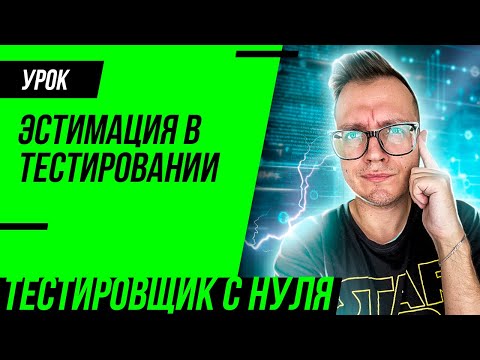 УРОК

ЭСТИМАЦИЯ В ТЕСТИРОВАНИИ

ТЕСТИРОВЩИК С НУЛЯ

STAR